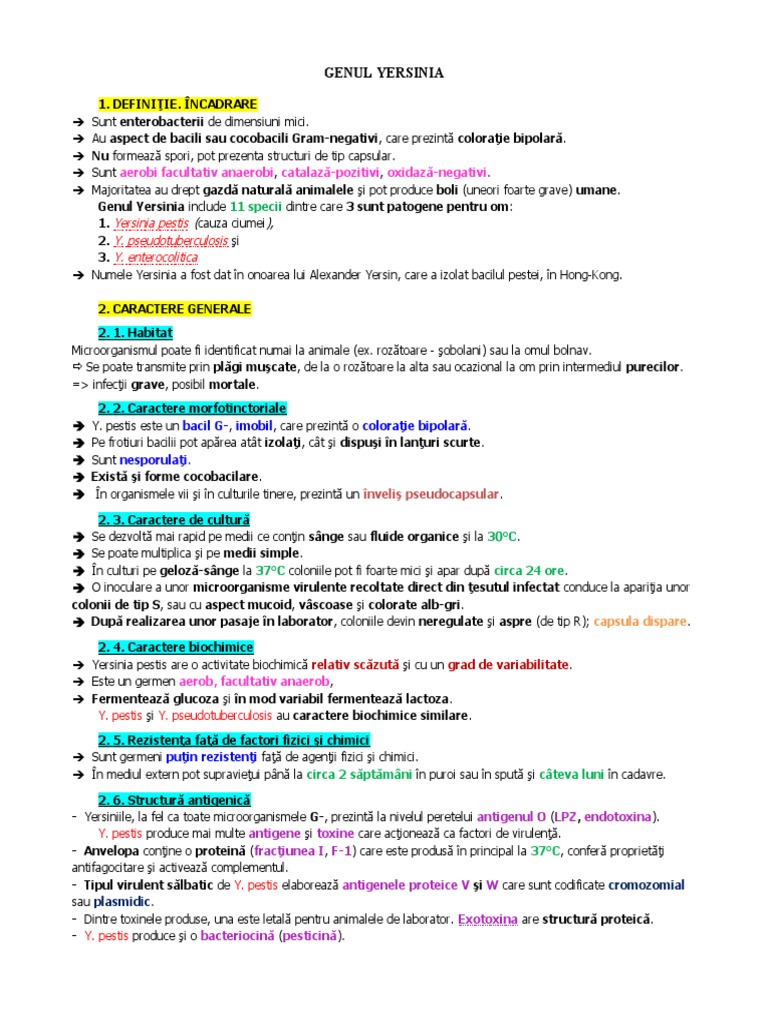 GENUL YERSINIA

1. DEFINIŢIE. ÎNCADRARE
➔ Sunt enterobacterii de dimensiuni mici.
➔ Au aspect de bacili sau cocobacili Gram-negativi, care prezintă coloraţie bipolară.
➔ Nu formează spori, pot prezenta structuri de tip capsular.
➔ Sunt aerobi facultativ anaerobi, catalază-pozitivi, oxidază-negativi.
➔ Majoritatea au drept gazdă naturală animalele şi pot produce boli (uneori foarte grave) umane.
Genul Yersinia include 11 specii dintre care 3 sunt patogene pentru om:
1. Yersinia pestis (cauza ciumei),
2. Y. pseudotuberculosis şi
3. Y. enterocolitica
➔ Numele Yersinia a fost dat în onoarea lui Alexander Yersin, care a izolat bacilul pestei, în Hong-Kong.

2. CARACTERE GENERALE

2. 1. Habitat
Microorganismul poate fi identificat numai la animale (ex. rozătoare - şobolani) sau la omul bolnav.
⇨ Se poate transmite prin plăgi muşcate, de la o rozătoare la alta sau ocazional la om prin intermediul purecilor.
=> infecţii grave, posibil mortale.

2. 2. Caractere morfotinctoriale
➔ Y. pestis este un bacil G-, imobil, care prezintă o coloraţie bipolară.
➔ Pe frotiuri bacilii pot apărea atât izolaţi, cât şi dispuşi în lanţuri scurte.
➔ Sunt nesporulaţi.
➔ Există şi forme cocobacilare.
➔ În organismele vii şi în culturile tinere, prezintă un înveliş pseudocapsular.

2. 3. Caractere de cultură
➔ Se dezvoltă mai rapid pe medii ce conţin sânge sau fluide organice şi la 30°C.
➔ Se poate multiplica şi pe medii simple.
➔ În culturi pe geloză-sânge la 37°C coloniile pot fi foarte mici şi apar după circa 24 ore.
➔ O inoculare a unor microorganisme virulente recoltate direct din ţesutul infectat conduce la apariţia unor colonii de tip S, sau cu aspect mucoid, vâscoase şi colorate alb-gri.
➔ După realizarea unor pasaje în laborator, coloniile devin neregulate şi aspre (de tip R); capsula dispare.

2. 4. Caractere biochimice
➔ Yersinia pestis are o activitate biochimică relativ scăzută şi cu un grad de variabilitate.
➔ Este un germen aerob, facultativ anaerob,
➔ Fermentează glucoza şi în mod variabil fermentează lactoza.
Y. pestis şi Y. pseudotuberculosis au caractere biochimice similare.

2. 5. Rezistenţa faţă de factori fizici şi chimici
➔ Sunt germeni puţin rezistenţi faţă de agenţii fizici şi chimici.
➔ În mediul extern pot supravieţui până la circa 2 săptămâni în puroi sau în spută şi câteva luni în cadavre.

2. 6. Structură antigenică
- Yersiniile, la fel ca toate microorganismele G-, prezintă la nivelul peretelui antigenul O (LPZ, endotoxina).
Y. pestis produce mai multe antigene şi toxine care acţionează ca factori de virulenţă.
- Anvelopa conţine o proteină (fracţiunea I, F-1) care este produsă în principal la 37°C, conferă proprietăţi antifagocitare şi activează complementul.
- Tipul virulent sălbatic de Y. pestis elaborează antigenele proteice V şi W care sunt codificate cromozomial sau plasmidic.
- Dintre toxinele produse, una este letală pentru animalele de laborator. Exotoxina are structură proteică.
- Y. pestis produce şi o bacteriocină (pesticină).